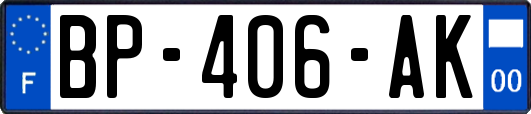 F
BP-406-AK
00